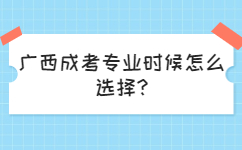 广西成考专业时候怎么选择?